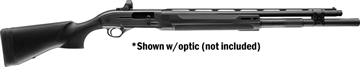 *Shown w/optic (not included)